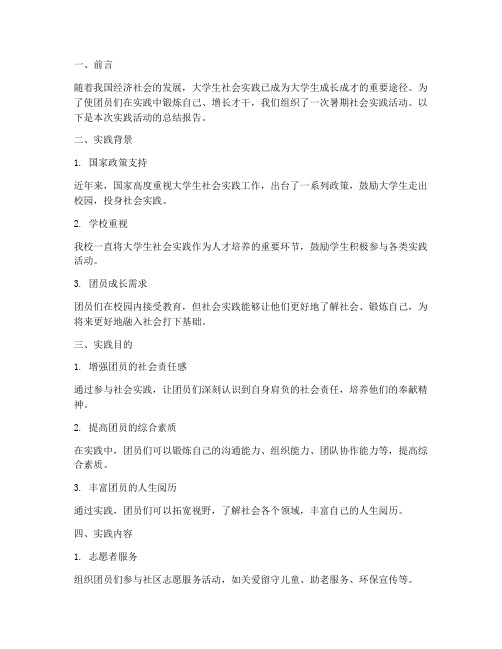 一、前言

随着我国经济社会的发展，大学生社会实践已成为大学生成长成才的重要途径。为了使团员们在实践中锻炼自己、增长才干，我们组织了一次暑期社会实践活动。以下是本次实践活动的总结报告。

二、实践背景

1. 国家政策支持

近年来，国家高度重视大学生社会实践工作，出台了一系列政策，鼓励大学生走出校园，投身社会实践。

2. 学校重视

我校一直将大学生社会实践作为人才培养的重要环节，鼓励学生积极参与各类实践活动。

3. 团员成长需求

团员们在校园内接受教育，但社会实践能够让他们更好地了解社会、锻炼自己，为将来更好地融入社会打下基础。

三、实践目的

1. 增强团员的社会责任感

通过参与社会实践，让团员们深刻认识到自身肩负的社会责任，培养他们的奉献精神。

2. 提高团员的综合素质

在实践中，团员们可以锻炼自己的沟通能力、组织能力、团队协作能力等，提高综合素质。

3. 丰富团员的人生阅历

通过实践，团员们可以拓宽视野，了解社会各个领域，丰富自己的人生阅历。

四、实践内容

1. 志愿者服务

组织团员们参与社区志愿服务活动，如关爱留守儿童、助老服务、环保宣传等。